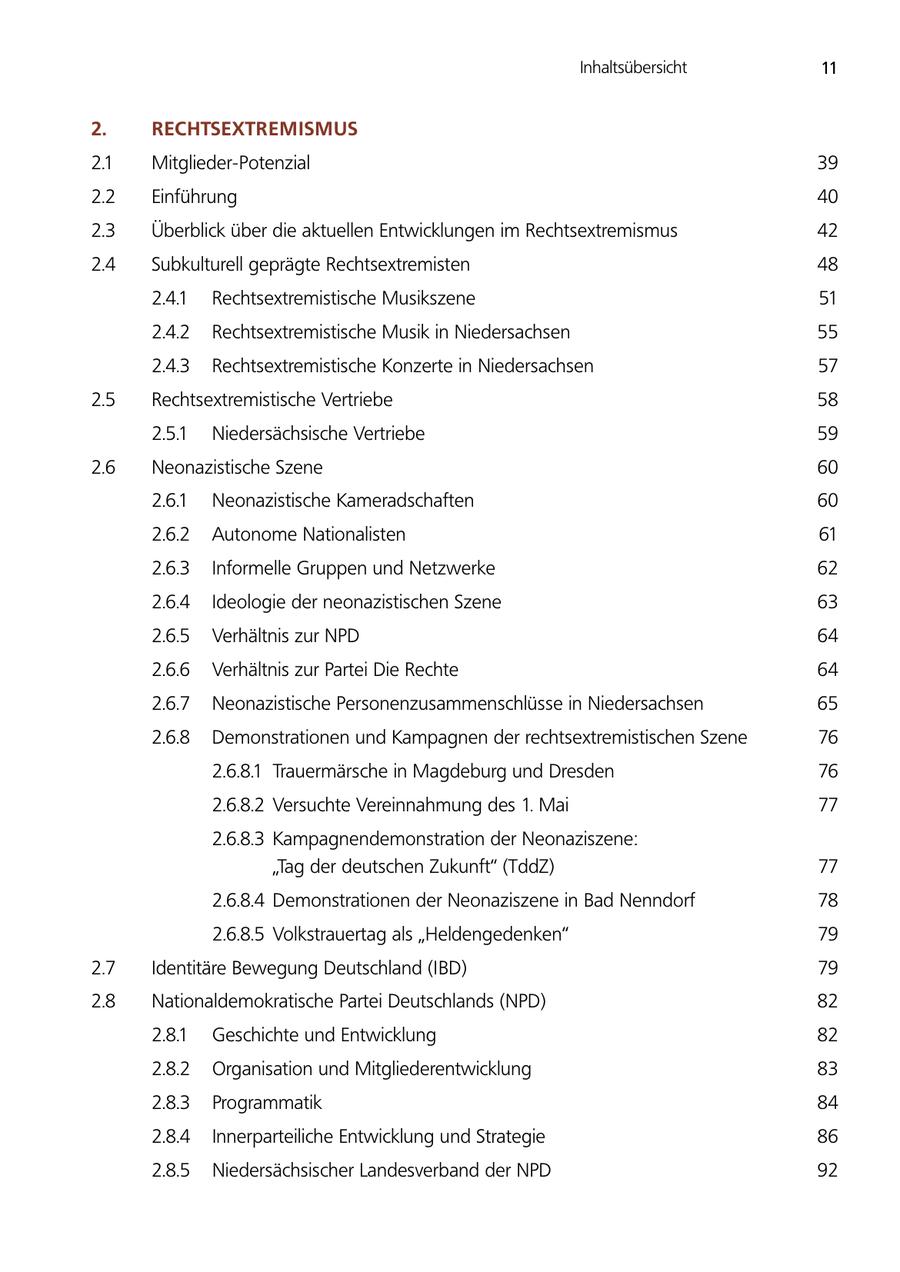 Inhaltsübersicht 11

2. RECHTSEXTREMISMUS
2.1 Mitglieder-Potenzial 39
2.2 Einführung 40
2.3 Überblick über die aktuellen Entwicklungen im Rechtsextremismus 42
2.4 Subkulturell geprägte Rechtsextremisten 48
2.4.1 Rechtsextremistische Musikszene 51
2.4.2 Rechtsextremistische Musik in Niedersachsen 55
2.4.3 Rechtsextremistische Konzerte in Niedersachsen 57
2.5 Rechtsextremistische Vertriebe 58
2.5.1 Niedersächsische Vertriebe 59
2.6 Neonazistische Szene 60
2.6.1 Neonazistische Kameradschaften 60
2.6.2 Autonome Nationalisten 61
2.6.3 Informelle Gruppen und Netzwerke 62
2.6.4 Ideologie der neonazistischen Szene 63
2.6.5 Verhältnis zur NPD 64
2.6.6 Verhältnis zur Partei Die Rechte 64
2.6.7 Neonazistische Personenzusammenschlüsse in Niedersachsen 65
2.6.8 Demonstrationen und Kampagnen der rechtsextremistischen Szene 76
2.6.8.1 Trauermärsche in Magdeburg und Dresden 76
2.6.8.2 Versuchte Vereinnahmung des 1. Mai 77
2.6.8.3 Kampagnendemonstration der Neonaziszene: „Tag der deutschen Zukunft“ (TddZ) 77
2.6.8.4 Demonstrationen der Neonaziszene in Bad Nenndorf 78
2.6.8.5 Volkstrauertag als „Heldengedenken“ 79
2.7 Identitäre Bewegung Deutschland (IBD) 79
2.8 Nationaldemokratische Partei Deutschlands (NPD) 82
2.8.1 Geschichte und Entwicklung 82
2.8.2 Organisation und Mitgliederentwicklung 83
2.8.3 Programmatik 84
2.8.4 Innerparteiliche Entwicklung und Strategie 86
2.8.5 Niedersächsischer Landesverband der NPD 92